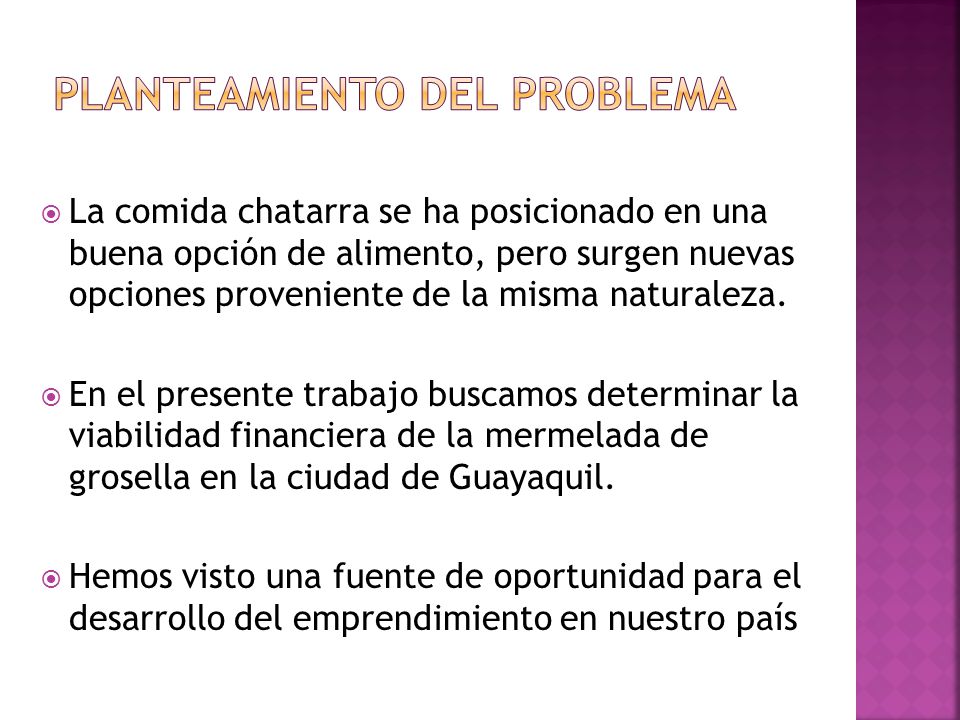 PLANTEAMIENTO DEL PROBLEMA

La comida chatarra se ha posicionado en una buena opción de alimento, pero surgen nuevas opciones proveniente de la misma naturaleza.

En el presente trabajo buscamos determinar la viabilidad financiera de la mermelada de grosella en la ciudad de Guayaquil.

Hemos visto una fuente de oportunidad para el desarrollo del emprendimiento en nuestro país